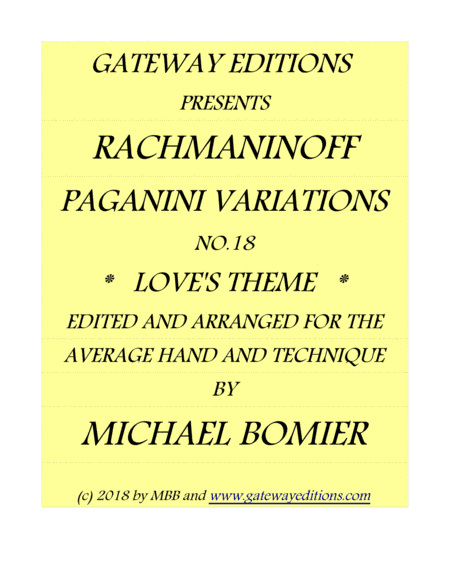 GATEWAY EDITIONS

PRESENTS

RACHMANINOFF

PAGANINI VARIATIONS

NO.18

* LOVE'S THEME *

EDITED AND ARRANGED FOR THE AVERAGE HAND AND TECHNIQUE

BY

MICHAEL BOMIER

(c) 2018 by MBB and www.gatewayeditions.com